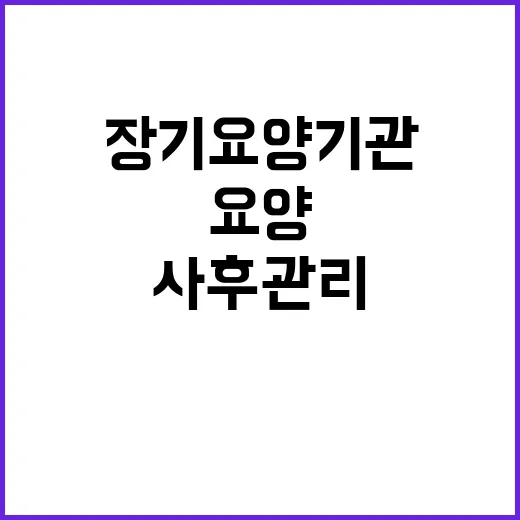 장기요양기관
요양
사후관리